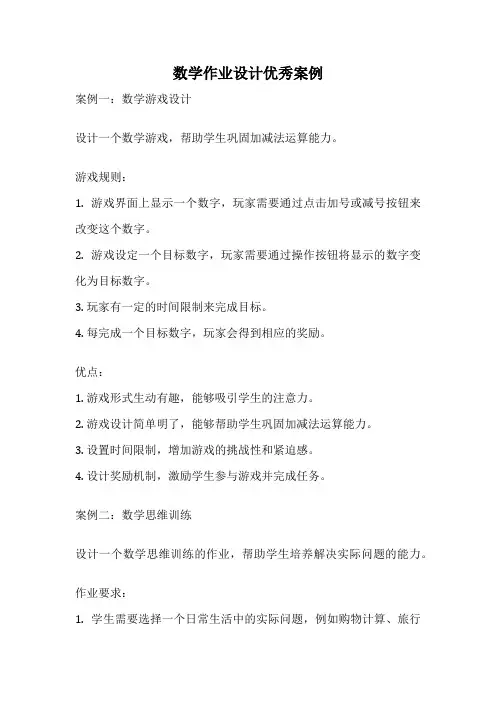 数学作业设计优秀案例

案例一：数学游戏设计

设计一个数学游戏，帮助学生巩固加减法运算能力。

游戏规则：

1. 游戏界面上显示一个数字，玩家需要通过点击加号或减号按钮来改变这个数字。

2. 游戏设定一个目标数字，玩家需要通过操作按钮将显示的数字变化为目标数字。

3. 玩家有一定的时间限制来完成目标。

4. 每完成一个目标数字，玩家会得到相应的奖励。

优点：

1. 游戏形式生动有趣，能够吸引学生的注意力。

2. 游戏设计简单明了，能够帮助学生巩固加减法运算能力。

3. 设置时间限制，增加游戏的挑战性和紧迫感。

4. 设计奖励机制，激励学生参与游戏并完成任务。

案例二：数学思维训练

设计一个数学思维训练的作业，帮助学生培养解决实际问题的能力。

作业要求：

1. 学生需要选择一个日常生活中的实际问题，例如购物计算、旅行